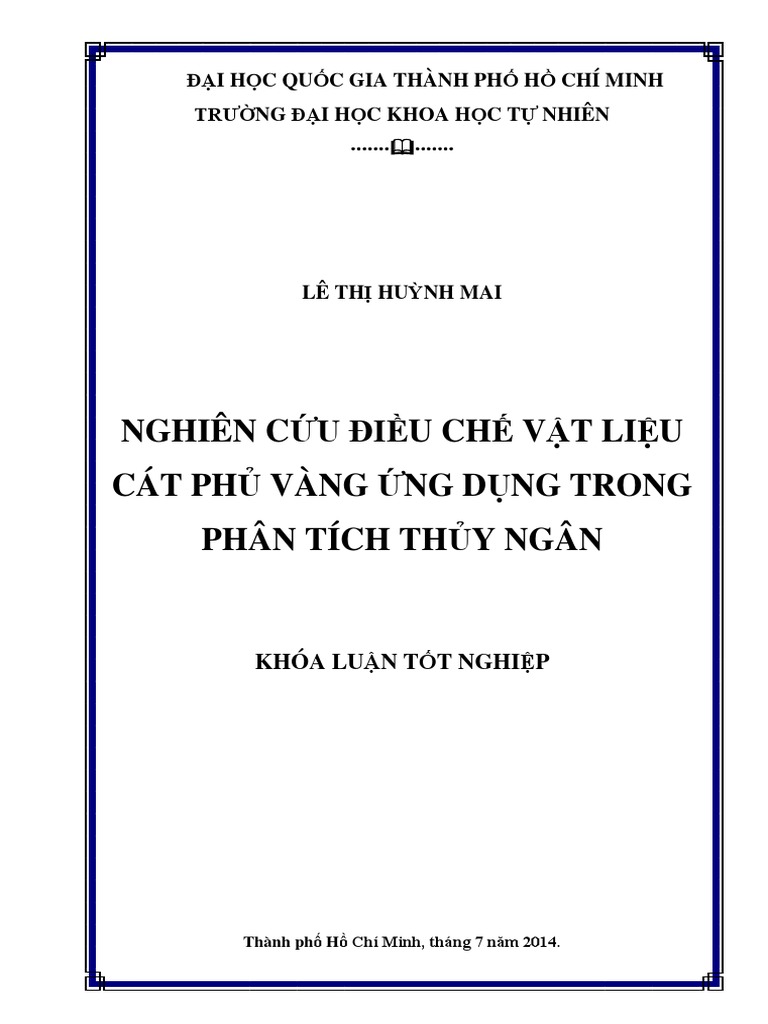 ĐẠI HỌC QUỐC GIA THÀNH PHỐ HỒ CHÍ MINH
TRƯỜNG ĐẠI HỌC KHOA HỌC TỰ NHIÊN
.......🕮.......

LÊ THỊ HUỲNH MAI

NGHIÊN CỨU ĐIỀU CHẾ VẬT LIỆU CÁT PHỦ VÀNG ỨNG DỤNG TRONG PHÂN TÍCH THỦY NGÂN

KHÓA LUẬN TỐT NGHIỆP

Thành phố Hồ Chí Minh, tháng 7 năm 2014.